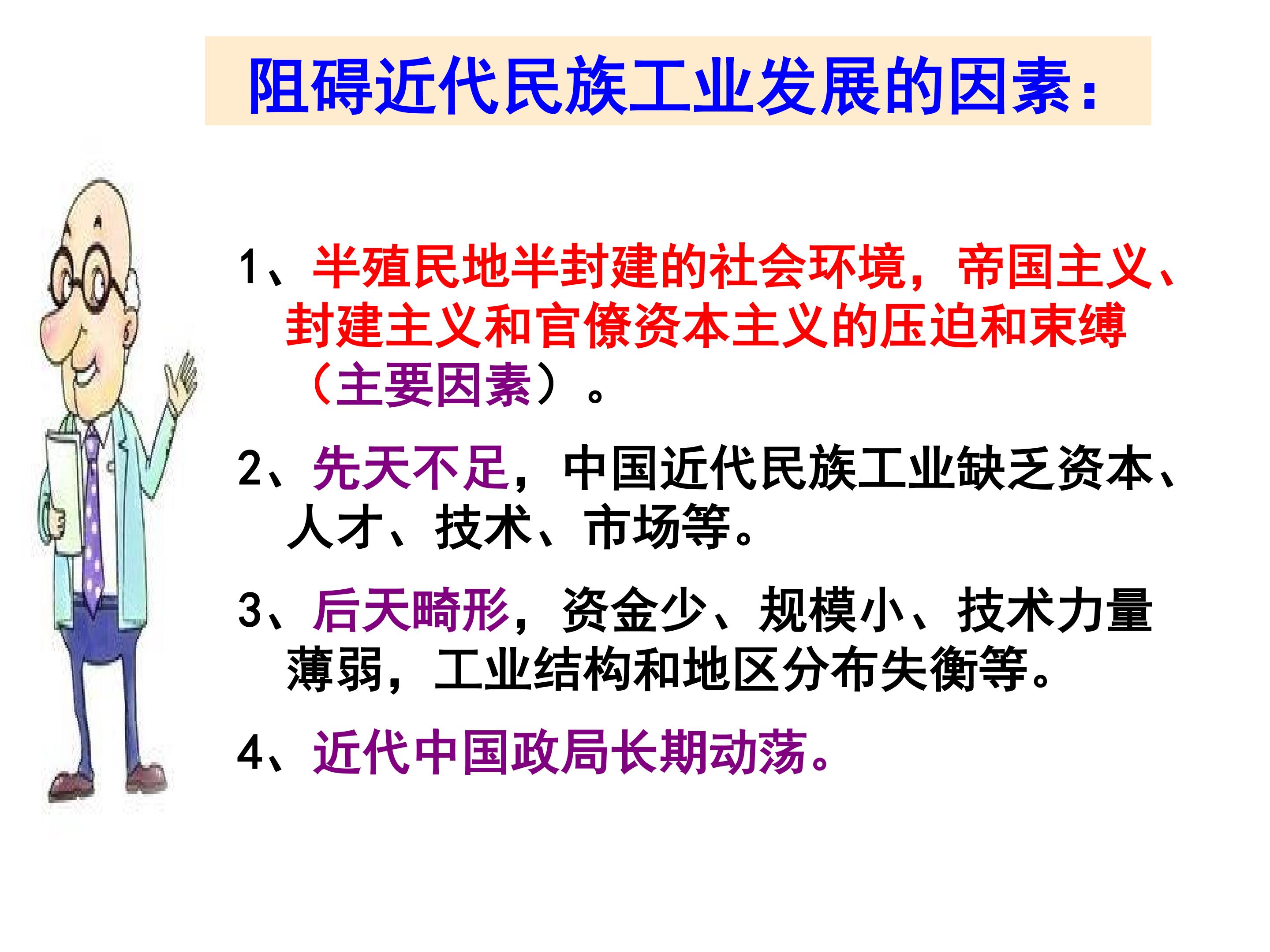 阻碍近代民族工业发展的因素：

1、半殖民地半封建的社会环境，帝国主义、封建主义和官僚资本主义的压迫和束缚（主要因素）。

2、先天不足，中国近代民族工业缺乏资本、人才、技术、市场等。

3、后天畸形，资金少、规模小、技术力量薄弱，工业结构和地区分布失衡等。

4、近代中国政局长期动荡。